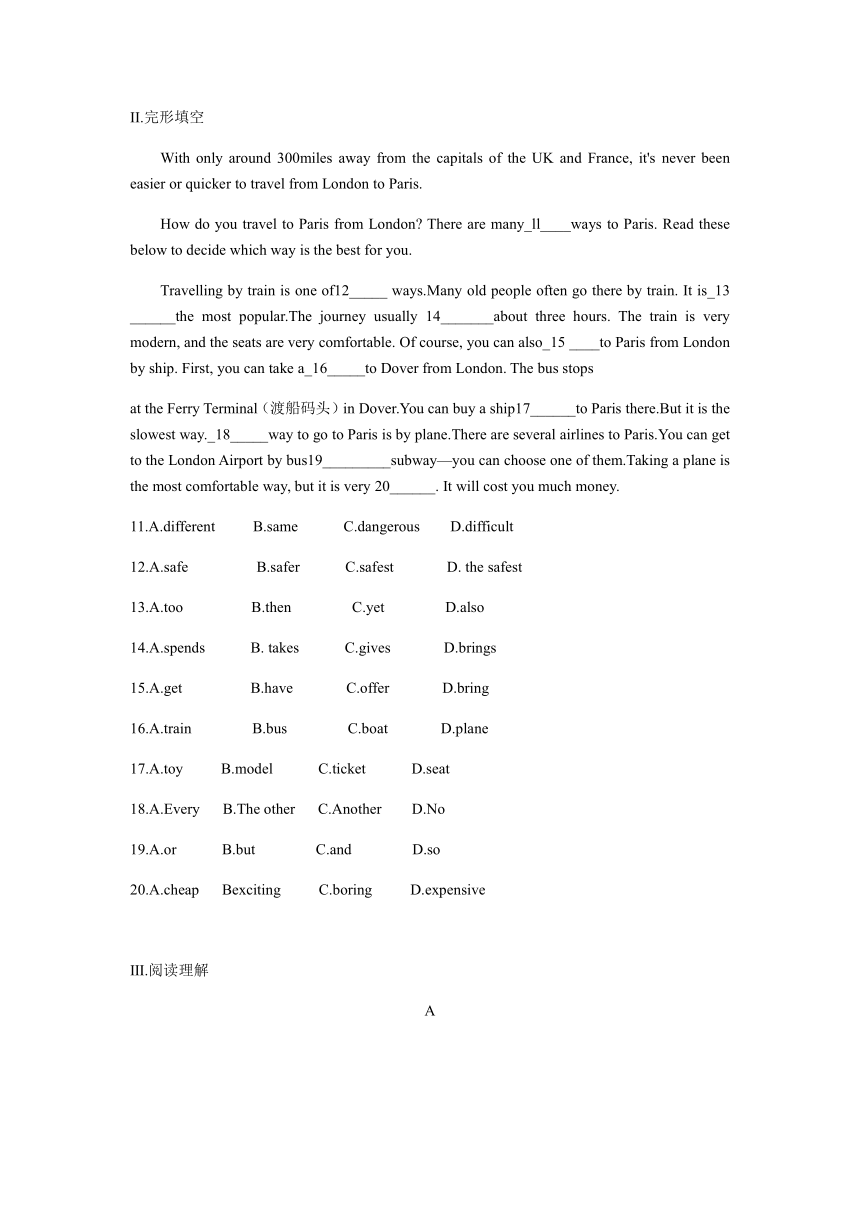 II.完形填空

With only around 300miles away from the capitals of the UK and France, it's never been easier or quicker to travel from London to Paris.

How do you travel to Paris from London? There are many_ll____ways to Paris. Read these below to decide which way is the best for you.

Travelling by train is one of12_____ ways.Many old people often go there by train. It is_13 ______the most popular.The journey usually 14_______about three hours. The train is very modern, and the seats are very comfortable. Of course, you can also_15 ____to Paris from London by ship. First, you can take a_16_____to Dover from London. The bus stops

at the Ferry Terminal（渡船码头）in Dover.You can buy a ship17______to Paris there.But it is the slowest way._18_____way to go to Paris is by plane.There are several airlines to Paris.You can get to the London Airport by bus19_________subway—you can choose one of them.Taking a plane is the most comfortable way, but it is very 20______. It will cost you much money.

11.A.different B.same C.dangerous D.difficult

12.A.safe B.safer C.safest D. the safest

13.A.too B.then C.yet D.also

14.A.spends B. takes C.gives D.brings

15.A.get B.have C.offer D.bring

16.A.train B.bus C.boat D.plane

17.A.toy B.model C.ticket D.seat

18.A.Every B.The other C.Another D.No

19.A.or B.but C.and D.so

20.A.cheap Bexciting C.boring D.expensive

III.阅读理解

A